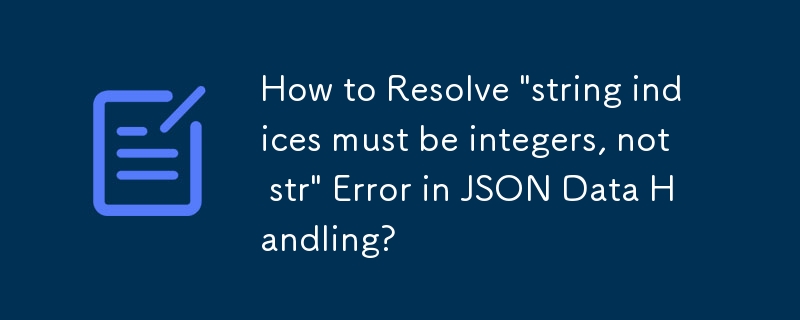 How to Resolve "string indices must be integers, not str" Error in JSON Data Handling?